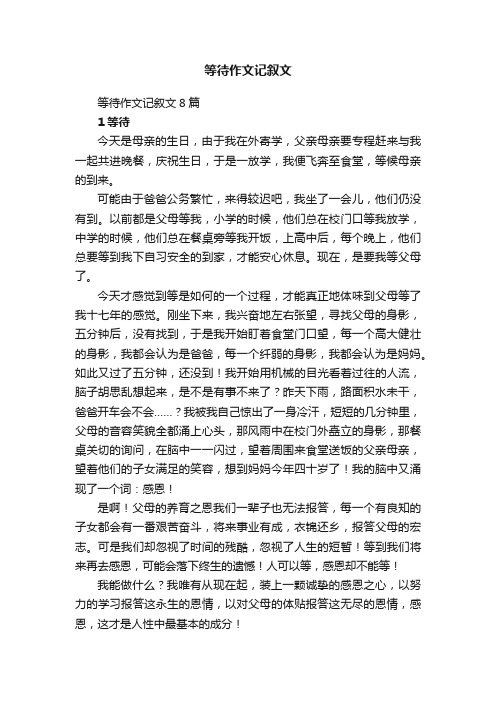 等待作文记叙文

等待作文记叙文 8 篇

1 等待

今天是母亲的生日，由于我在外寄学，父亲母亲要专程赶来与我一起共进晚餐，庆祝生日，于是一放学，我便飞奔至食堂，等候母亲的到来。

可能由于爸爸公务繁忙，来得较迟吧，我坐了一会儿，他们仍没有到。以前都是父母等我，小学的时候，他们总在校门口等我放学，中学的时候，他们总在餐桌旁等我开饭，上高中后，每个晚上，他们总要等到我下自习安全的到家，才能安心休息。现在，是要我等父母了。

今天才感觉到等是如何的一个过程，才能真正地体味到父母等了我十七年的感觉。刚坐下来，我兴奋地左右张望，寻找父母的身影，五分钟后，没有找到，于是我开始盯着食堂门口望，每一个高大健壮的身影，我都会认为是爸爸，每一个纤弱的身影，我都会认为是妈妈。如此又过了五分钟，还没到！我开始用机械的目光看着过往的人流，脑子胡思乱想起来，是不是有事不来了？昨天下雨，路面积水未干，爸爸开车会不会……？我被我自己惊出了一身冷汗，短短的几分钟里，父母的音容笑貌全都涌上心头，那风雨中在校门外矗立的身影，那餐桌关切的询问，在脑中一一闪过，望着周围来食堂送饭的父亲母亲，望着他们的子女满足的笑容，想到妈妈今年四十岁了！我的脑中又涌现了一个词：感恩！

是啊！父母的养育之恩我们一辈子也无法报答，每一个有良知的子女都会有一番艰苦奋斗，将来事业有成，衣锦还乡，报答父母的宏志。可是我们却忽视了时间的残酷，忽视了人生的短暂！等到我们将来再去感恩，可能会落下终生的遗憾！人可以等，感恩却不能等！

我能做什么？我唯有从现在起，装上一颗诚挚的感恩之心，以努力的学习报答这永生的恩情，以对父母的体贴报答这无尽的恩情，感恩，这才是人性中最基本的成分！